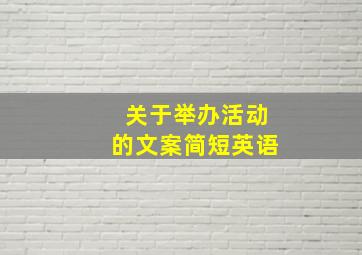 关于举办活动
的文案简短英语